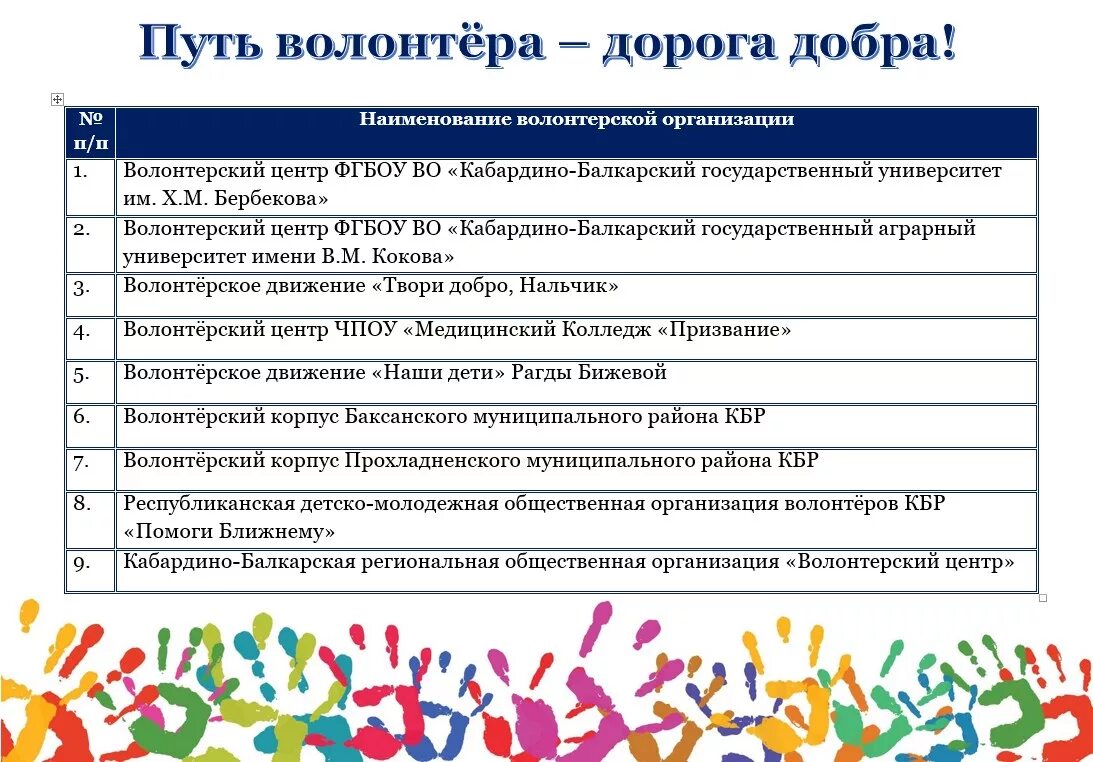 Путь волонтёра – дорога добра!

| № п/п | Наименование волонтерской организации |
|---|---|
| 1. | Волонтерский центр ФГБОУ ВО «Кабардино-Балкарский государственный университет им. Х.М. Бербекова» |
| 2. | Волонтерский центр ФГБОУ ВО «Кабардино-Балкарский государственный аграрный университет имени В.М. Кокова» |
| 3. | Волонтёрское движение «Твори добро, Нальчик» |
| 4. | Волонтёрский центр ЧПОУ «Медицинский Колледж «Призвание» |
| 5. | Волонтёрское движение «Наши дети» Рагды Бижевой |
| 6. | Волонтёрский корпус Баксанского муниципального района КБР |
| 7. | Волонтёрский корпус Прохладненского муниципального района КБР |
| 8. | Республиканская детско-молодежная общественная организация волонтёров КБР «Помоги Ближнему» |
| 9. | Кабардино-Балкарская региональная общественная организация «Волонтерский центр» |